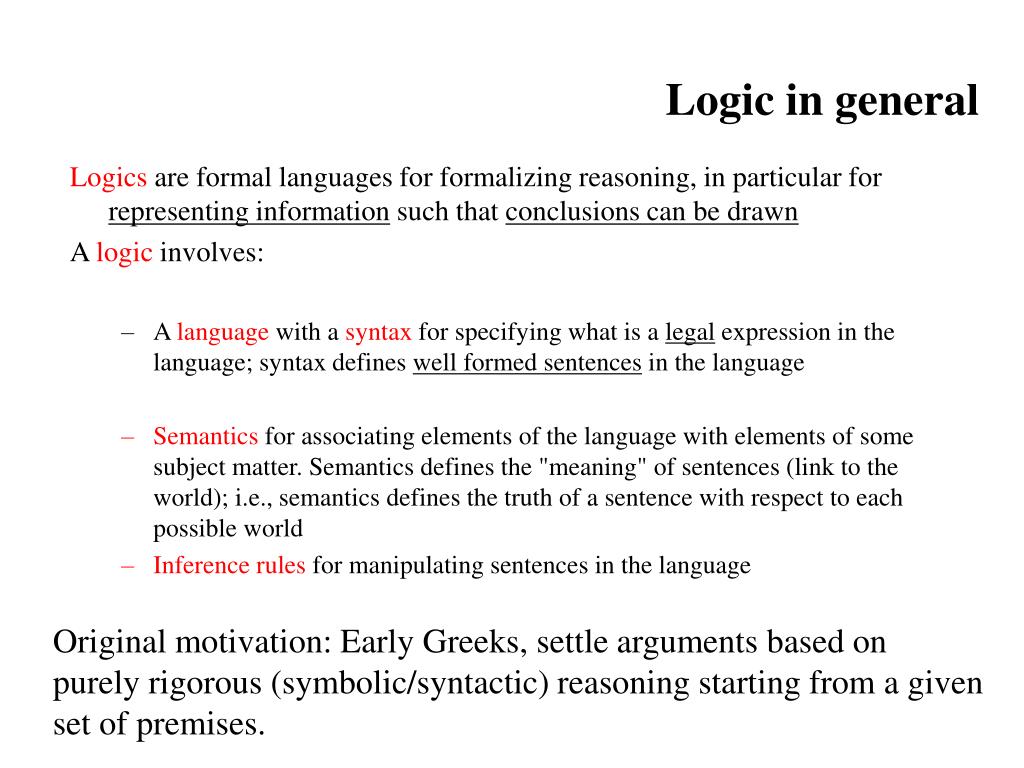 Logic in general

Logics are formal languages for formalizing reasoning, in particular for representing information such that conclusions can be drawn

A logic involves:

– A language with a syntax for specifying what is a legal expression in the language; syntax defines well formed sentences in the language

– Semantics for associating elements of the language with elements of some subject matter. Semantics defines the "meaning" of sentences (link to the world); i.e., semantics defines the truth of a sentence with respect to each possible world

– Inference rules for manipulating sentences in the language

Original motivation: Early Greeks, settle arguments based on purely rigorous (symbolic/syntactic) reasoning starting from a given set of premises.